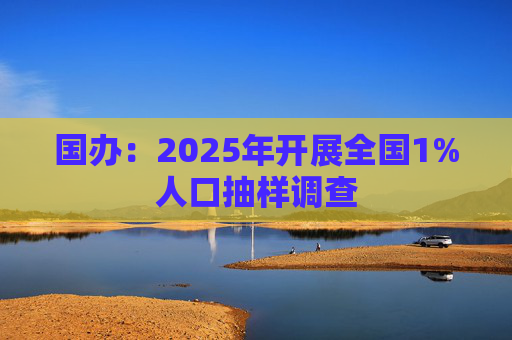 国办：2025年开展全国1%人口抽样调查